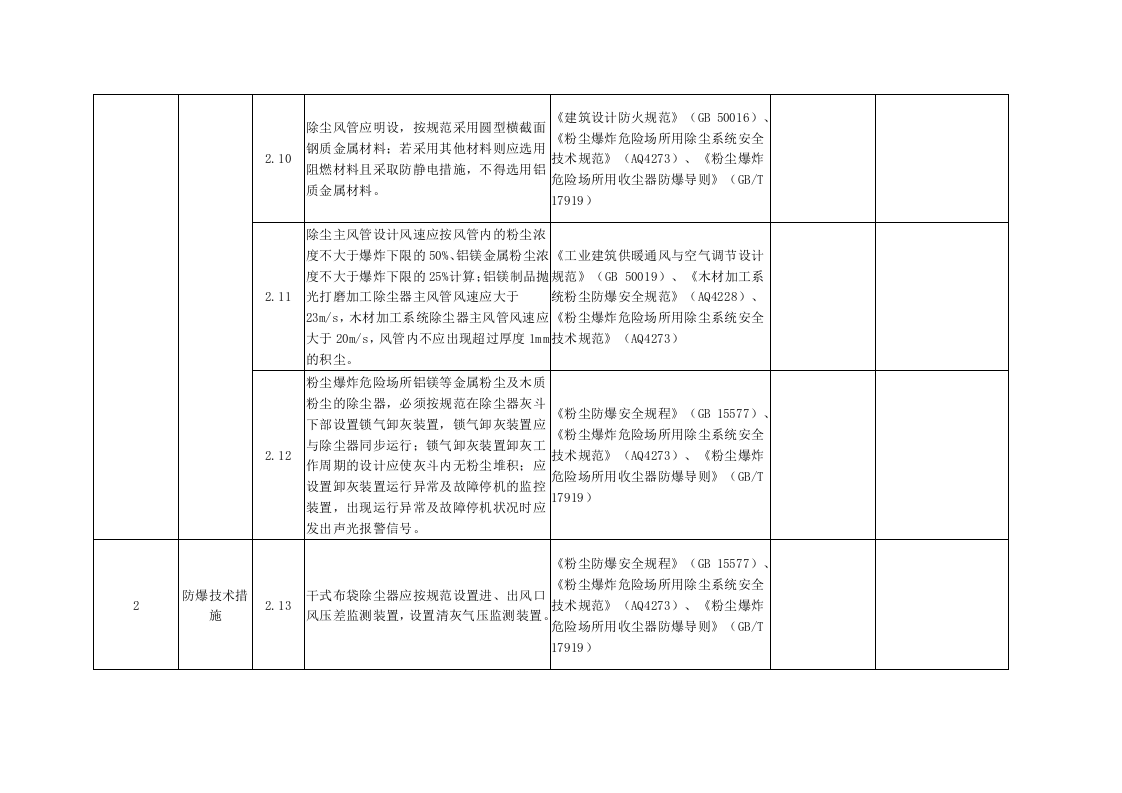 |  |  | 2.10 | 除尘风管应明设，按规范采用圆型横截面钢质金属材料；若采用其他材料则应选用阻燃材料且采取防静电措施，不得选用铝质金属材料。 | 《建筑设计防火规范》（GB 50016）、《粉尘爆炸危险场所用除尘系统安全技术规范》（AQ4273）、《粉尘爆炸危险场所用收尘器防爆导则》（GB/T 17919） |  |  |
|---|---|---|---|---|---|---|
|  |  | 2.11 | 除尘主风管设计风速应按风管内的粉尘浓度不大于爆炸下限的50%、铝镁金属粉尘浓度不大于爆炸下限的25%计算；铝镁制品抛光打磨加工除尘器主风管风速应大于23m/s，木材加工系统除尘器主风管风速应大于20m/s，风管内不应出现超过厚度1mm的积尘。 | 《工业建筑供暖通风与空气调节设计规范》（GB 50019）、《木材加工系统粉尘防爆安全规范》（AQ4228）、《粉尘爆炸危险场所用除尘系统安全技术规范》（AQ4273） |  |  |
|  |  | 2.12 | 粉尘爆炸危险场所铝镁等金属粉尘及木质粉尘的除尘器，必须按规范在除尘器灰斗下部设置锁气卸灰装置，锁气卸灰装置应与除尘器同步运行；锁气卸灰装置卸灰工作周期的设计应使灰斗内无粉尘堆积；应设置卸灰装置运行异常及故障停机的监控装置，出现运行异常及故障停机状况时应发出声光报警信号。 | 《粉尘防爆安全规程》（GB 15577）、《粉尘爆炸危险场所用除尘系统安全技术规范》（AQ4273）、《粉尘爆炸危险场所用收尘器防爆导则》（GB/T 17919） |  |  |
| 2 | 防爆技术措施 | 2.13 | 干式布袋除尘器应按规范设置进、出风口风压差监测装置，设置清灰气压监测装置。 | 《粉尘防爆安全规程》（GB 15577）、《粉尘爆炸危险场所用除尘系统安全技术规范》（AQ4273）、《粉尘爆炸危险场所用收尘器防爆导则》（GB/T 17919） |  |  |